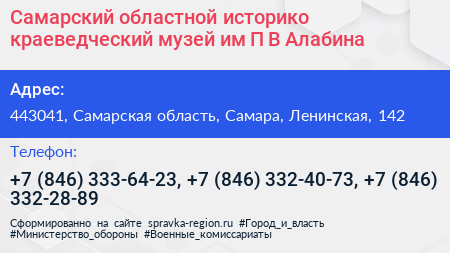 Самарский областной историко краеведческий музей им П В Алабина

Адрес:

443041, Самарская область, Самара, Ленинская, 142

Телефон:

+7 (846) 333-64-23, +7 (846) 332-40-73, +7 (846) 332-28-89

Сформированно на сайте spravka-region.ru #Город_и_власть #Министерство_обороны #Военные_комиссариаты